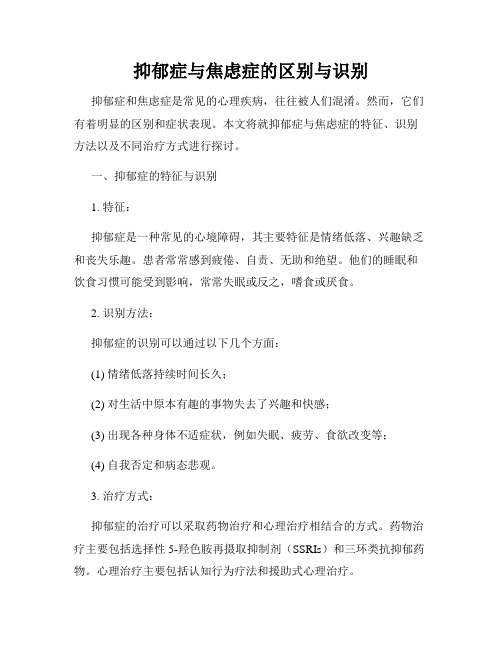 抑郁症与焦虑症的区别与识别

抑郁症和焦虑症是常见的心理疾病，往往被人们混淆。然而，它们有着明显的区别和症状表现。本文将就抑郁症与焦虑症的特征、识别方法以及不同治疗方式进行探讨。

一、抑郁症的特征与识别

1. 特征：

抑郁症是一种常见的心境障碍，其主要特征是情绪低落、兴趣缺乏和丧失乐趣。患者常常感到疲倦、自责、无助和绝望。他们的睡眠和饮食习惯可能受到影响，常常失眠或反之，嗜食或厌食。

2. 识别方法：

抑郁症的识别可以通过以下几个方面：

(1) 情绪低落持续时间长久；

(2) 对生活中原本有趣的事物失去了兴趣和快感；

(3) 出现各种身体不适症状，例如失眠、疲劳、食欲改变等；

(4) 自我否定和病态悲观。

3. 治疗方式：

抑郁症的治疗可以采取药物治疗和心理治疗相结合的方式。药物治疗主要包括选择性 5-羟色胺再摄取抑制剂（SSRIs）和三环类抗抑郁药物。心理治疗主要包括认知行为疗法和援助式心理治疗。